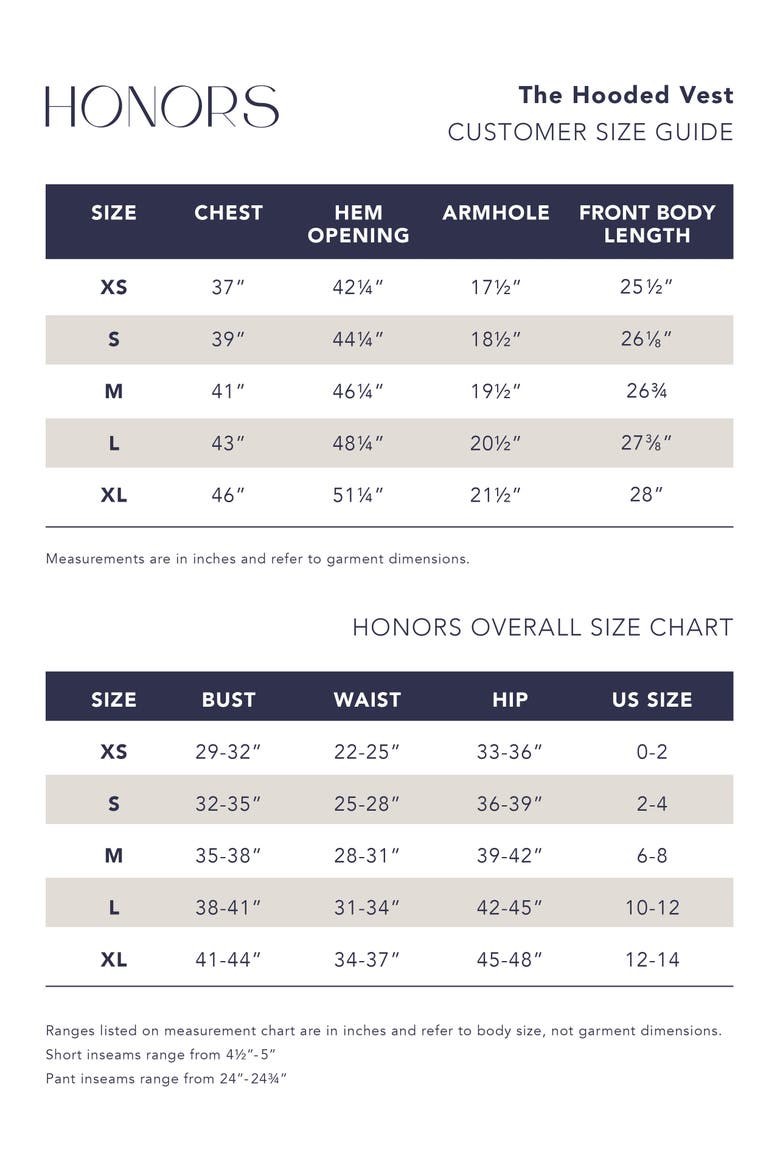 HONORS

The Hooded Vest
CUSTOMER SIZE GUIDE

| SIZE | CHEST | HEM OPENING | ARMHOLE | FRONT BODY LENGTH |
|---|---|---|---|---|
| XS | 37" | 42¼" | 17½" | 25½" |
| S | 39" | 44¼" | 18½" | 26⅛" |
| M | 41" | 46¼" | 19½" | 26¾ |
| L | 43" | 48¼" | 20½" | 27⅜" |
| XL | 46" | 51¼" | 21½" | 28" |

Measurements are in inches and refer to garment dimensions.

HONORS OVERALL SIZE CHART

| SIZE | BUST | WAIST | HIP | US SIZE |
|---|---|---|---|---|
| XS | 29-32" | 22-25" | 33-36" | 0-2 |
| S | 32-35" | 25-28" | 36-39" | 2-4 |
| M | 35-38" | 28-31" | 39-42" | 6-8 |
| L | 38-41" | 31-34" | 42-45" | 10-12 |
| XL | 41-44" | 34-37" | 45-48" | 12-14 |

Ranges listed on measurement chart are in inches and refer to body size, not garment dimensions.
Short inseams range from 4½"-5"
Pant inseams range from 24"-24¾"